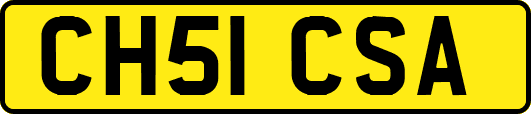 CH51 CSA